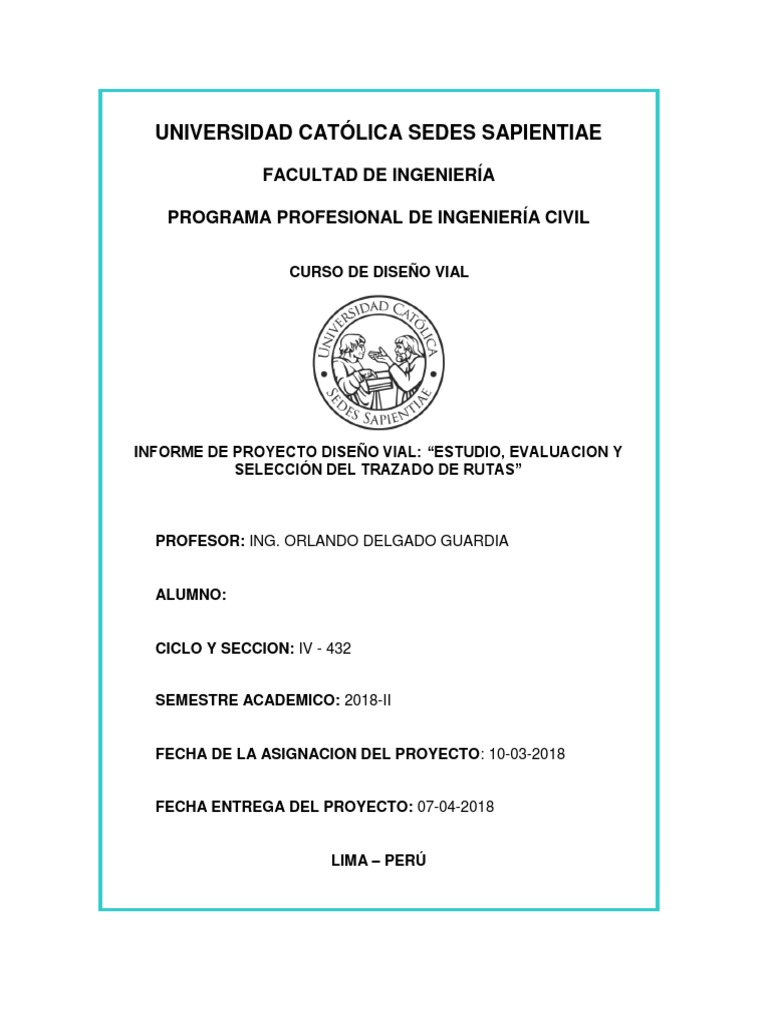 UNIVERSIDAD CATÓLICA SEDES SAPIENTIAE

FACULTAD DE INGENIERÍA

PROGRAMA PROFESIONAL DE INGENIERÍA CIVIL

CURSO DE DISEÑO VIAL

UNIVERSIDAD CATÓLICA SEDES SAPIENTIAE

INFORME DE PROYECTO DISEÑO VIAL: "ESTUDIO, EVALUACION Y SELECCIÓN DEL TRAZADO DE RUTAS"

PROFESOR: ING. ORLANDO DELGADO GUARDIA

ALUMNO:

CICLO Y SECCION: IV - 432

SEMESTRE ACADEMICO: 2018-II

FECHA DE LA ASIGNACION DEL PROYECTO: 10-03-2018

FECHA ENTREGA DEL PROYECTO: 07-04-2018

LIMA – PERÚ